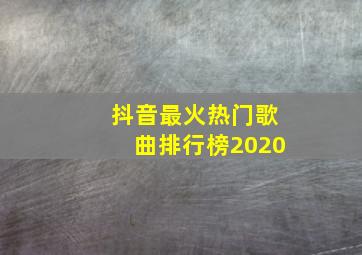 抖音最火热门歌曲排行榜2020